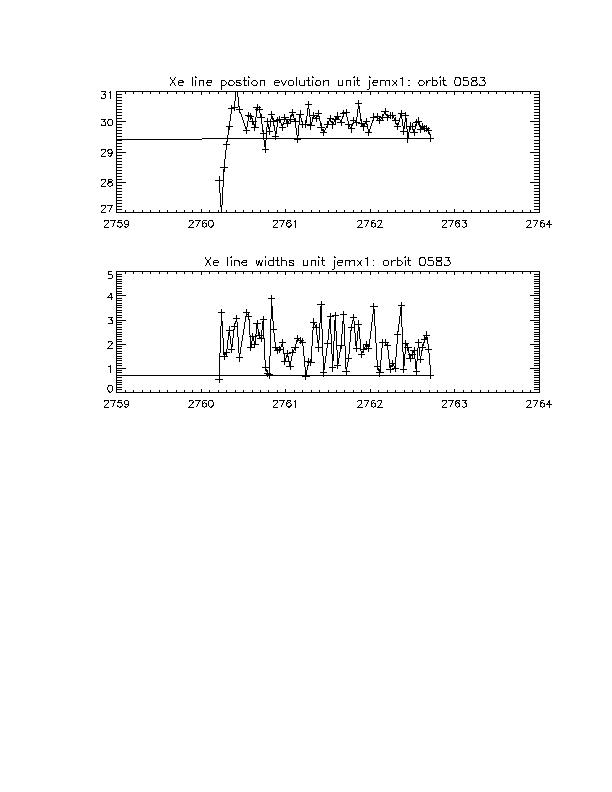 Xe line postion evolution unit jemx1: orbit 0583

31
30
29
28
27

2759 2760 2761 2762 2763 2764

Xe line widths unit jemx1: orbit 0583

5
4
3
2
1
0

2759 2760 2761 2762 2763 2764